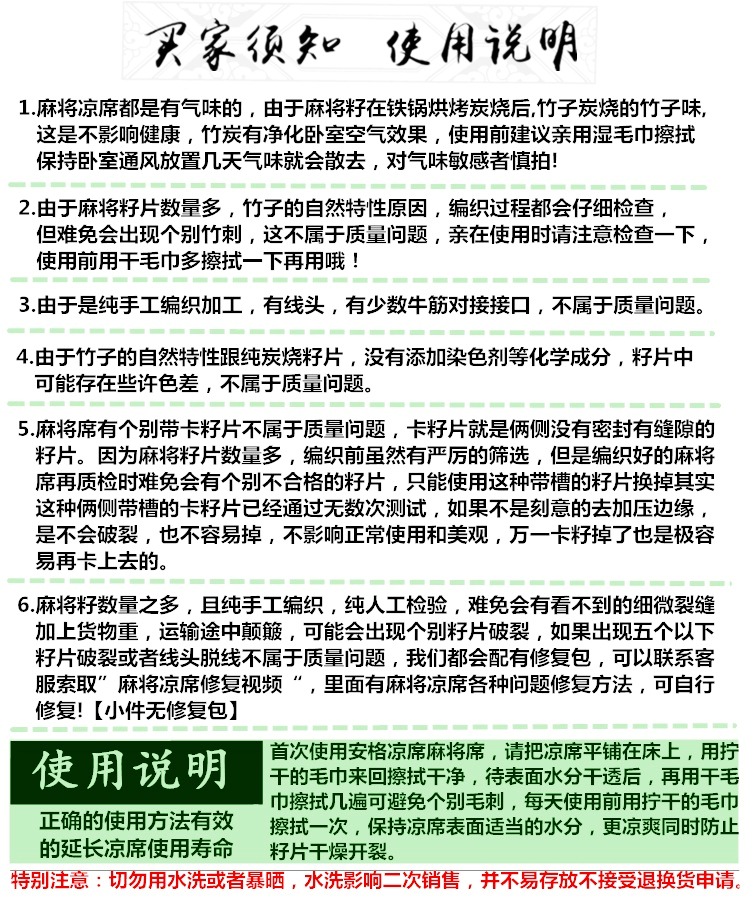 买家须知 使用说明

1.麻将凉席都是有气味的，由于麻将籽在铁锅烘烤炭烧后,竹子炭烧的竹子味,这是不影响健康，竹炭有净化卧室空气效果，使用前建议亲用湿毛巾擦拭保持卧室通风放置几天气味就会散去，对气味敏感者慎拍!

2.由于麻将籽片数量多，竹子的自然特性原因，编织过程都会仔细检查，但难免会出现个别竹刺，这不属于质量问题，亲在使用时请注意检查一下，使用前用干毛巾多擦拭一下再用哦！

3.由于是纯手工编织加工，有线头，有少数牛筋对接接口，不属于质量问题。

4.由于竹子的自然特性跟纯炭烧籽片，没有添加染色剂等化学成分，籽片中可能存在些许色差，不属于质量问题。

5.麻将席有个别带卡籽片不属于质量问题，卡籽片就是俩侧没有密封有缝隙的籽片。因为麻将籽片数量多，编织前虽然有严厉的筛选，但是编织好的麻将席再质检时难免会有个别不合格的籽片，只能使用这种带槽的籽片换掉其实这种俩侧带槽的卡籽片已经通过无数次测试，如果不是刻意的去加压边缘，是不会破裂，也不容易掉，不影响正常使用和美观，万一卡籽掉了也是极容易再卡上去的。

6.麻将籽数量之多，且纯手工编织，纯人工检验，难免会有看不到的细微裂缝加上货物重，运输途中颠簸，可能会出现个别籽片破裂，如果出现五个以下籽片破裂或者线头脱线不属于质量问题，我们都会配有修复包，可以联系客服索取”麻将凉席修复视频“，里面有麻将凉席各种问题修复方法，可自行修复!【小件无修复包】

使用说明

正确的使用方法有效的延长凉席使用寿命

首次使用安格凉席麻将席，请把凉席平铺在床上，用拧干的毛巾来回擦拭干净，待表面水分干透后，再用干毛巾擦拭几遍可避免个别毛刺，每天使用前用拧干的毛巾擦拭一次，保持凉席表面适当的水分，更凉爽同时防止籽片干燥开裂。

特别注意：切勿用水洗或者暴晒，水洗影响二次销售，并不易存放不接受退换货申请。